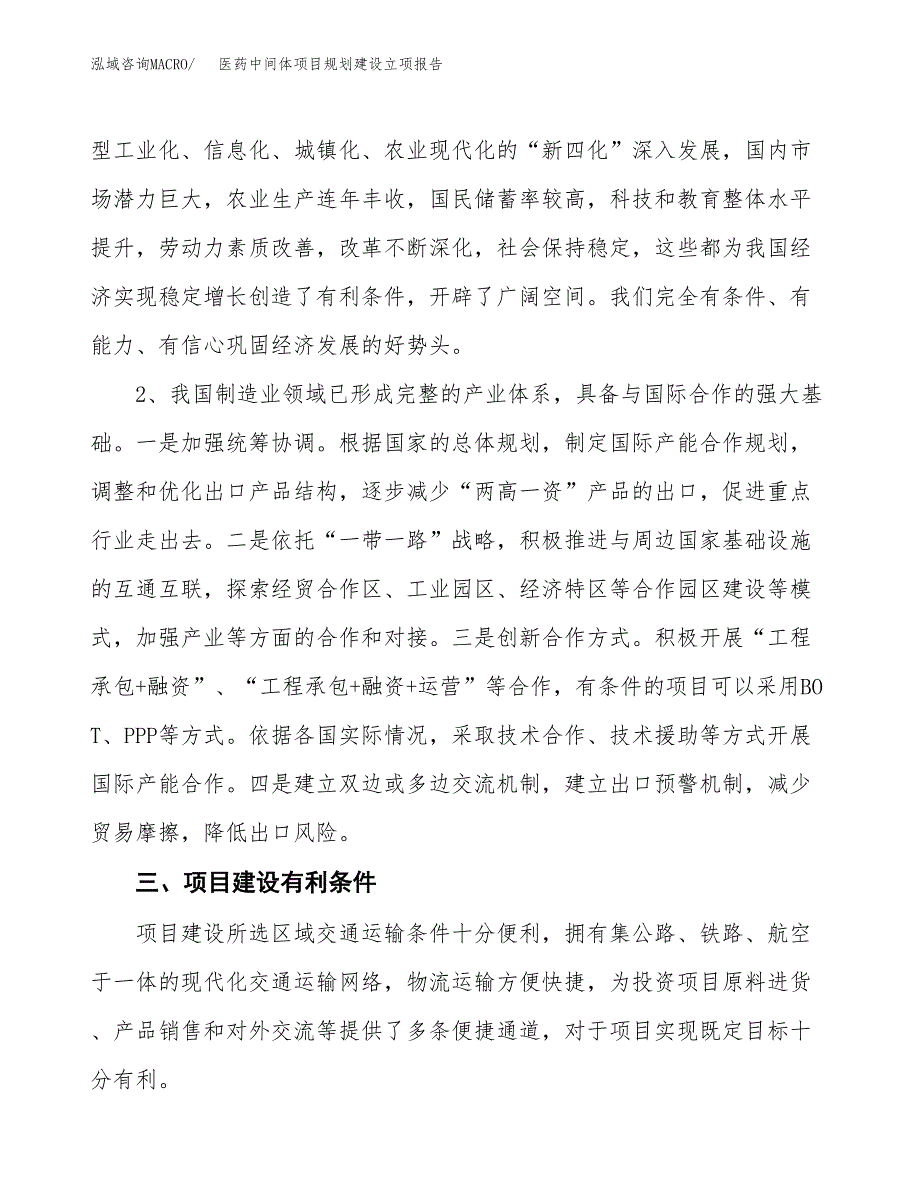 泓域咨询MACRO/　医药中间体项目规划建设立项报告

型工业化、信息化、城镇化、农业现代化的“新四化”深入发展，国内市场潜力巨大，农业生产连年丰收，国民储蓄率较高，科技和教育整体水平提升，劳动力素质改善，改革不断深化，社会保持稳定，这些都为我国经济实现稳定增长创造了有利条件，开辟了广阔空间。我们完全有条件、有能力、有信心巩固经济发展的好势头。

2、我国制造业领域已形成完整的产业体系，具备与国际合作的强大基础。一是加强统筹协调。根据国家的总体规划，制定国际产能合作规划，调整和优化出口产品结构，逐步减少“两高一资”产品的出口，促进重点行业走出去。二是依托“一带一路”战略，积极推进与周边国家基础设施的互通互联，探索经贸合作区、工业园区、经济特区等合作园区建设等模式，加强产业等方面的合作和对接。三是创新合作方式。积极开展“工程承包+融资”、“工程承包+融资+运营”等合作，有条件的项目可以采用BOT、PPP等方式。依据各国实际情况，采取技术合作、技术援助等方式开展国际产能合作。四是建立双边或多边交流机制，建立出口预警机制，减少贸易摩擦，降低出口风险。

三、项目建设有利条件

项目建设所选区域交通运输条件十分便利，拥有集公路、铁路、航空于一体的现代化交通运输网络，物流运输方便快捷，为投资项目原料进货、产品销售和对外交流等提供了多条便捷通道，对于项目实现既定目标十分有利。